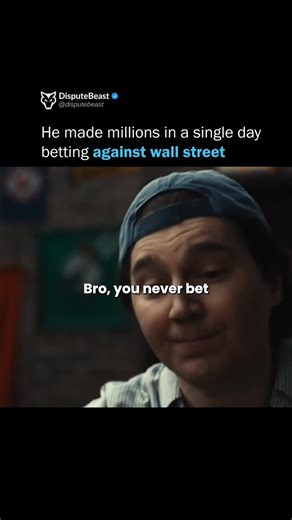 DisputeBeast
@disputebeast

He made millions in a single day betting against wall street

Bro, you never bet